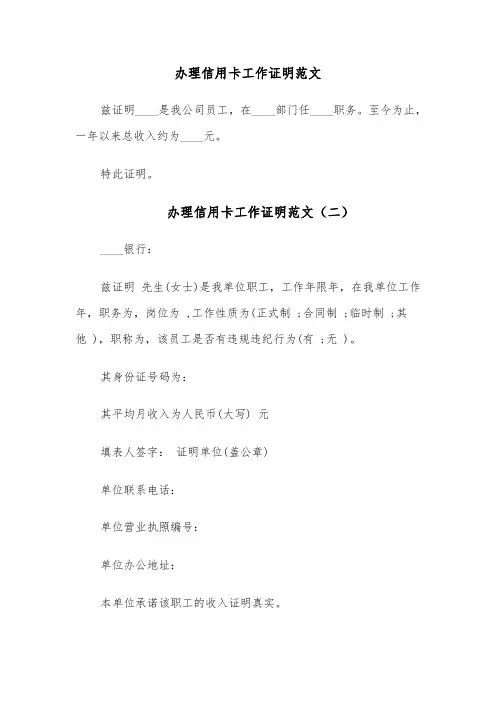 办理信用卡工作证明范文

兹证明____是我公司员工，在____部门任____职务。至今为止，一年以来总收入约为____元。

特此证明。

办理信用卡工作证明范文（二）

____银行：

兹证明 先生(女士)是我单位职工，工作年限年，在我单位工作年，职务为，岗位为 ,工作性质为(正式制 ;合同制 ;临时制 ;其他 )，职称为，该员工是否有违规违纪行为(有 ;无 )。

其身份证号码为：

其平均月收入为人民币(大写) 元

填表人签字： 证明单位(盖公章)

单位联系电话：

单位营业执照编号：

单位办公地址：

本单位承诺该职工的收入证明真实。